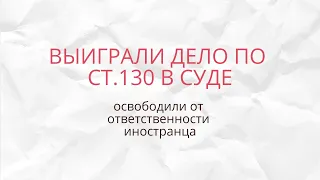 ВЫИГРАЛИ ДЕЛО ПО СТ.130 В СУДЕ

освободили от ответственности иностранца